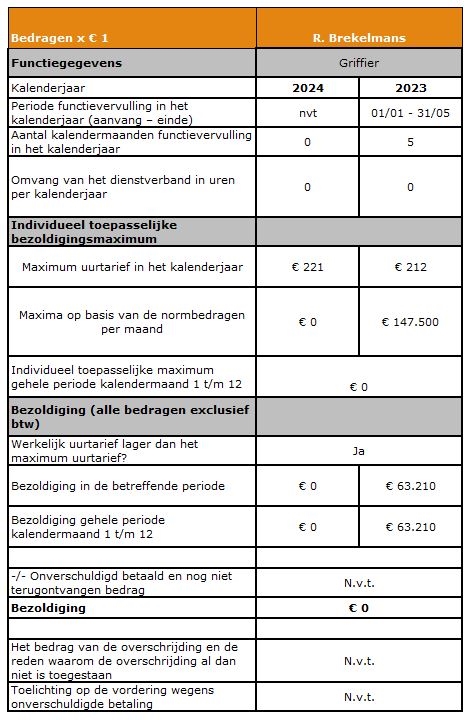 | Bedragen x € 1 | R. Brekelmans | |
|---|---|---|
| **Functiegegevens** | Griffier | |
| Kalenderjaar | **2024** | **2023** |
| Periode functievervulling in het kalenderjaar (aanvang – einde) | nvt | 01/01 - 31/05 |
| Aantal kalendermaanden functievervulling in het kalenderjaar | 0 | 5 |
| Omvang van het dienstverband in uren per kalenderjaar | 0 | 0 |
| **Individueel toepasselijke bezoldigingsmaximum** | | |
| Maximum uurtarief in het kalenderjaar | € 221 | € 212 |
| Maxima op basis van de normbedragen per maand | € 0 | € 147.500 |
| Individueel toepasselijke maximum gehele periode kalendermaand 1 t/m 12 | € 0 | |
| **Bezoldiging (alle bedragen exclusief btw)** | | |
| Werkelijk uurtarief lager dan het maximum uurtarief? | Ja | |
| Bezoldiging in de betreffende periode | € 0 | € 63.210 |
| Bezoldiging gehele periode kalendermaand 1 t/m 12 | € 0 | € 63.210 |
| | | |
| -/- Onverschuldigd betaald en nog niet terugontvangen bedrag | N.v.t. | |
| **Bezoldiging** | **€ 0** | |
| | | |
| Het bedrag van de overschrijding en de reden waarom de overschrijding al dan niet is toegestaan | N.v.t. | |
| Toelichting op de vordering wegens onverschuldigde betaling | N.v.t. | |